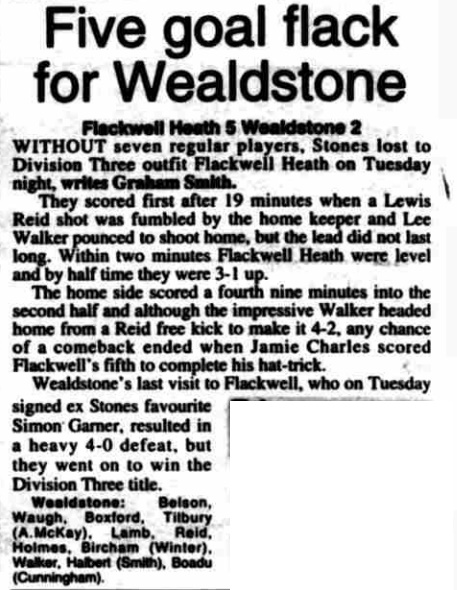 Five goal flack for Wealdstone

Flackwell Heath 5 Wealdstone 2

WITHOUT seven regular players, Stones lost to Division Three outfit Flackwell Heath on Tuesday night, writes Graham Smith.

They scored first after 19 minutes when a Lewis Reid shot was fumbled by the home keeper and Lee Walker pounced to shoot home, but the lead did not last long. Within two minutes Flackwell Heath were level and by half time they were 3-1 up.

The home side scored a fourth nine minutes into the second half and although the impressive Walker headed home from a Reid free kick to make it 4-2, any chance of a comeback ended when Jamie Charles scored Flackwell's fifth to complete his hat-trick.

Wealdstone's last visit to Flackwell, who on Tuesday signed ex Stones favourite Simon Garner, resulted in a heavy 4-0 defeat, but they went on to win the Division Three title.

Wealdstone: Belson, Waugh, Boxford, Tilbury (A.McKay), Lamb, Reid, Holmes, Bircham (Winter), Walker, Halbert (Smith), Boadu (Cunningham).